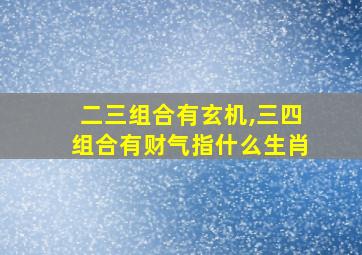 二三组合有玄机,三四组合有财气指什么生肖